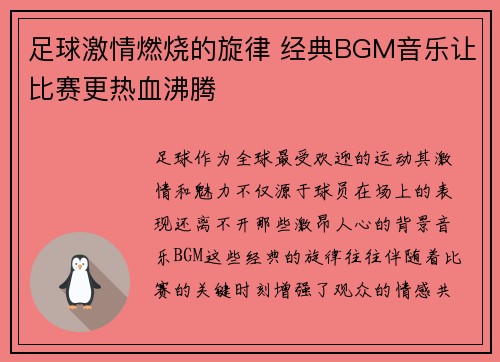 足球激情燃烧的旋律 经典BGM音乐让比赛更热血沸腾

足球作为全球最受欢迎的运动其激情和魅力不仅源于球员在场上的表现还离不开那些激昂人心的背景音乐BGM这些经典的旋律往往伴随着比赛的关键时刻增强了观众的情感共